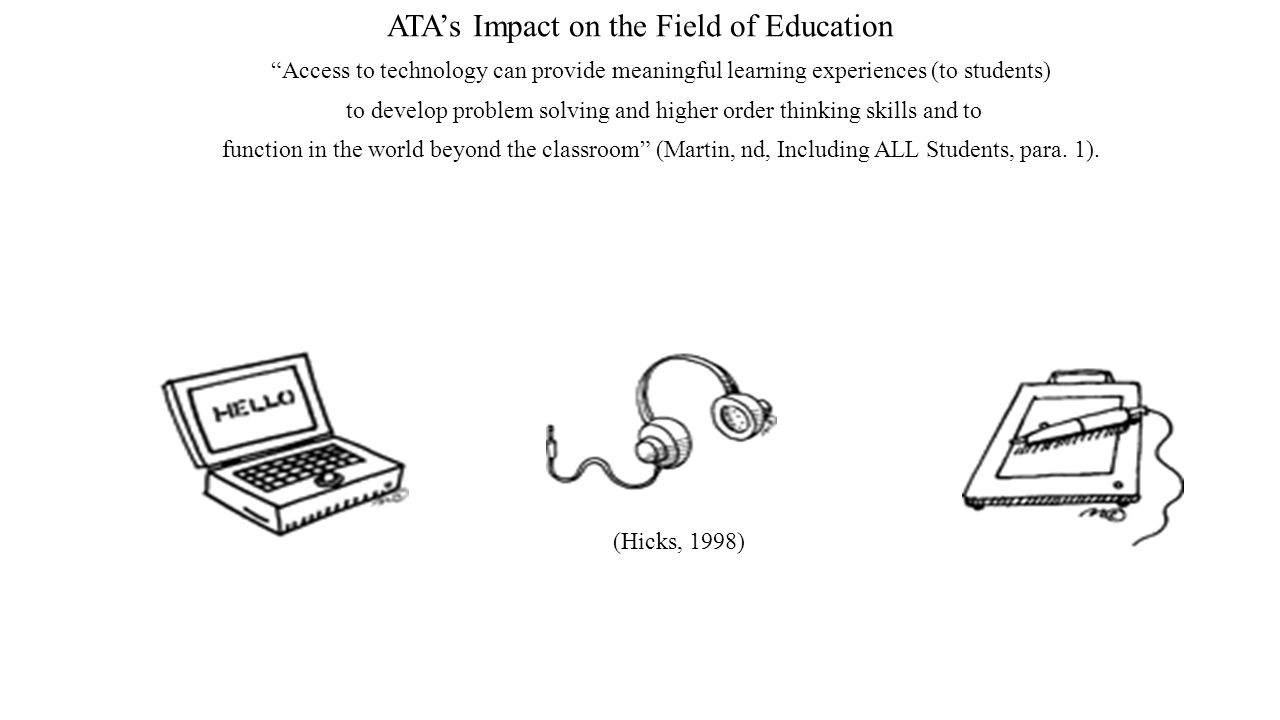 ATA’s Impact on the Field of Education

“Access to technology can provide meaningful learning experiences (to students) to develop problem solving and higher order thinking skills and to function in the world beyond the classroom” (Martin, nd, Including ALL Students, para. 1).

HELLO

(Hicks, 1998)